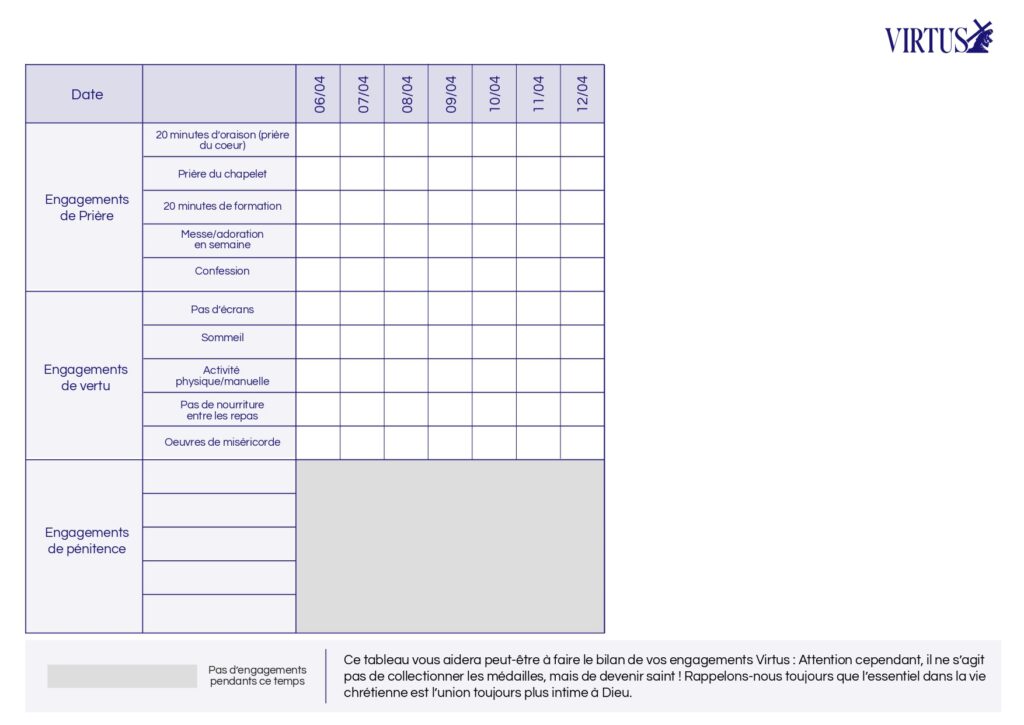 VIRTUS

| Date | | 06/04 | 07/04 | 08/04 | 09/04 | 10/04 | 11/04 | 12/04 |
|---|---|---|---|---|---|---|---|---|
| Engagements de Prière | 20 minutes d'oraison (prière du coeur) | | | | | | | |
| | Prière du chapelet | | | | | | | |
| | 20 minutes de formation | | | | | | | |
| | Messe/adoration en semaine | | | | | | | |
| | Confession | | | | | | | |
| Engagements de vertu | Pas d'écrans | | | | | | | |
| | Sommeil | | | | | | | |
| | Activité physique/manuelle | | | | | | | |
| | Pas de nourriture entre les repas | | | | | | | |
| | Oeuvres de miséricorde | | | | | | | |
| Engagements de pénitence | | | | | | | | |
| | | | | | | | | |
| | | | | | | | | |
| | | | | | | | | |
| | | | | | | | | |

Pas d'engagements pendants ce temps

Ce tableau vous aidera peut-être à faire le bilan de vos engagements Virtus : Attention cependant, il ne s'agit pas de collectionner les médailles, mais de devenir saint ! Rappelons-nous toujours que l'essentiel dans la vie chrétienne est l'union toujours plus intime à Dieu.